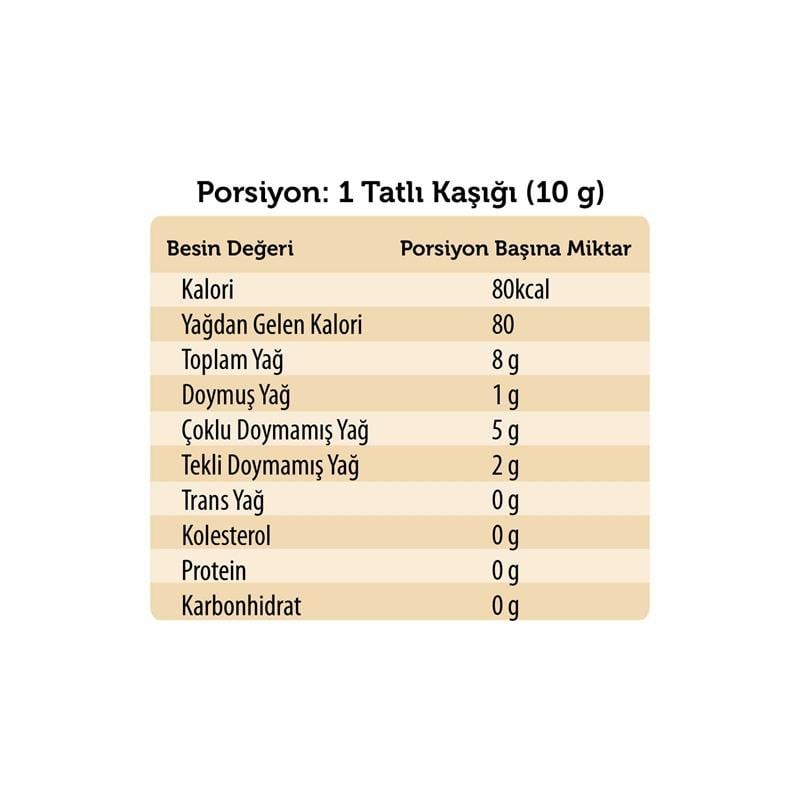 Porsiyon: 1 Tatlı Kaşığı (10 g)

| Besin Değeri | Porsiyon Başına Miktar |
|---|---|
| Kalori | 80kcal |
| Yağdan Gelen Kalori | 80 |
| Toplam Yağ | 8 g |
| Doymuş Yağ | 1 g |
| Çoklu Doymamış Yağ | 5 g |
| Tekli Doymamış Yağ | 2 g |
| Trans Yağ | 0 g |
| Kolesterol | 0 g |
| Protein | 0 g |
| Karbonhidrat | 0 g |